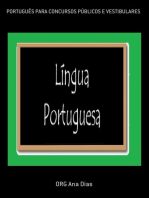 PORTUGUÊS PARA CONCURSOS PÚBLICOS E VESTIBULARES

Língua Portuguesa

ORG Ana Dias